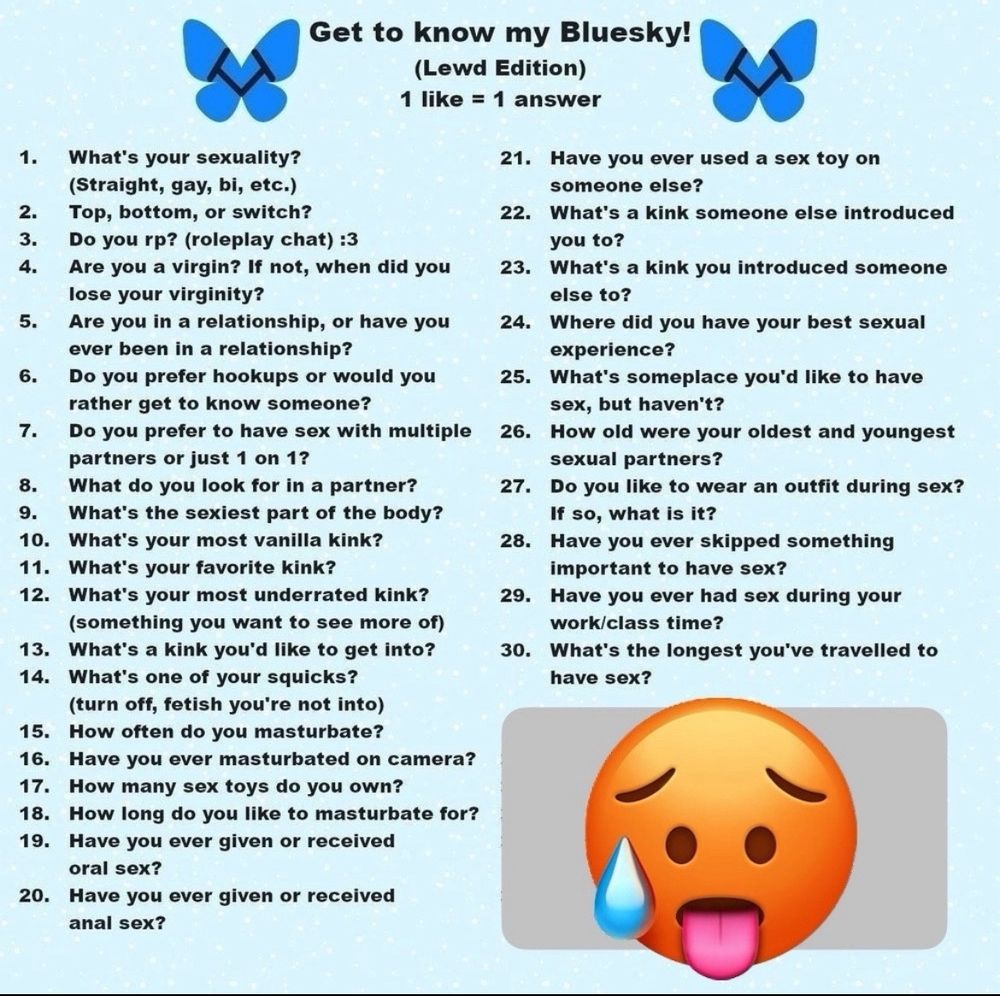 Get to know my Bluesky!
(Lewd Edition)
1 like = 1 answer

1. What's your sexuality? (Straight, gay, bi, etc.)
2. Top, bottom, or switch?
3. Do you rp? (roleplay chat) :3
4. Are you a virgin? If not, when did you lose your virginity?
5. Are you in a relationship, or have you ever been in a relationship?
6. Do you prefer hookups or would you rather get to know someone?
7. Do you prefer to have sex with multiple partners or just 1 on 1?
8. What do you look for in a partner?
9. What's the sexiest part of the body?
10. What's your most vanilla kink?
11. What's your favorite kink?
12. What's your most underrated kink? (something you want to see more of)
13. What's a kink you'd like to get into?
14. What's one of your squicks? (turn off, fetish you're not into)
15. How often do you masturbate?
16. Have you ever masturbated on camera?
17. How many sex toys do you own?
18. How long do you like to masturbate for?
19. Have you ever given or received oral sex?
20. Have you ever given or received anal sex?

21. Have you ever used a sex toy on someone else?
22. What's a kink someone else introduced you to?
23. What's a kink you introduced someone else to?
24. Where did you have your best sexual experience?
25. What's someplace you'd like to have sex, but haven't?
26. How old were your oldest and youngest sexual partners?
27. Do you like to wear an outfit during sex? If so, what is it?
28. Have you ever skipped something important to have sex?
29. Have you ever had sex during your work/class time?
30. What's the longest you've travelled to have sex?